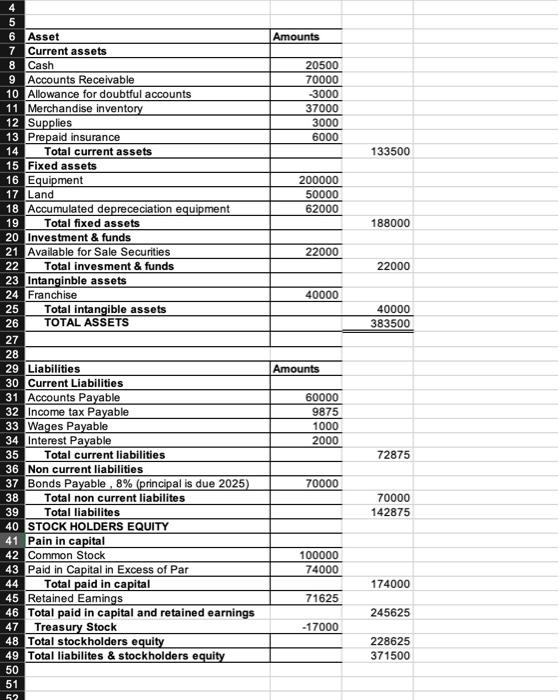 | | | | |
|---|---|---|---|
| 4 | | | |
| 5 | | | |
| 6 | Asset | Amounts | |
| 7 | Current assets | | |
| 8 | Cash | 20500 | |
| 9 | Accounts Receivable | 70000 | |
| 10 | Allowance for doubtful accounts | -3000 | |
| 11 | Merchandise inventory | 37000 | |
| 12 | Supplies | 3000 | |
| 13 | Prepaid insurance | 6000 | |
| 14 | Total current assets | | 133500 |
| 15 | Fixed assets | | |
| 16 | Equipment | 200000 | |
| 17 | Land | 50000 | |
| 18 | Accumulated deprececiation equipment | 62000 | |
| 19 | Total fixed assets | | 188000 |
| 20 | Investment & funds | | |
| 21 | Available for Sale Securities | 22000 | |
| 22 | Total invesment & funds | | 22000 |
| 23 | Intanginble assets | | |
| 24 | Franchise | 40000 | |
| 25 | Total intangible assets | | 40000 |
| 26 | TOTAL ASSETS | | 383500 |
| 27 | | | |
| 28 | | | |
| 29 | Liabilities | Amounts | |
| 30 | Current Liabilities | | |
| 31 | Accounts Payable | 60000 | |
| 32 | Income tax Payable | 9875 | |
| 33 | Wages Payable | 1000 | |
| 34 | Interest Payable | 2000 | |
| 35 | Total current liabilities | | 72875 |
| 36 | Non current liabilities | | |
| 37 | Bonds Payable , 8% (principal is due 2025) | 70000 | |
| 38 | Total non current liabilites | | 70000 |
| 39 | Total liabilites | | 142875 |
| 40 | STOCK HOLDERS EQUITY | | |
| 41 | Pain in capital | | |
| 42 | Common Stock | 100000 | |
| 43 | Paid in Capital in Excess of Par | 74000 | |
| 44 | Total paid in capital | | 174000 |
| 45 | Retained Earnings | 71625 | |
| 46 | Total paid in capital and retained earnings | | 245625 |
| 47 | Treasury Stock | -17000 | |
| 48 | Total stockholders equity | | 228625 |
| 49 | Total liabilites & stockholders equity | | 371500 |
| 50 | | | |
| 51 | | | |
| 52 | | | |